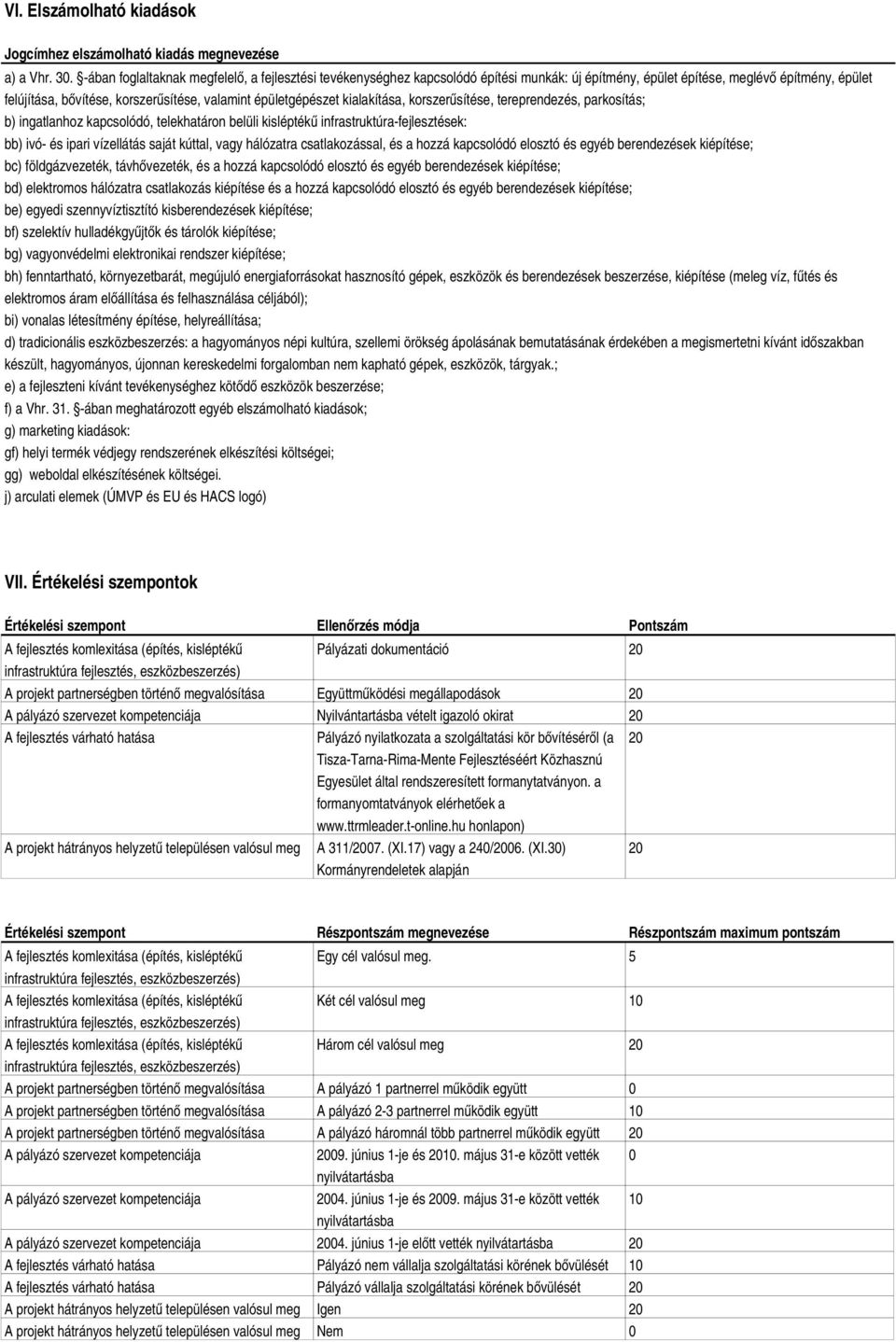 VI. Elszámolható kiadások

Jogcímhez elszámolható kiadás megnevezése

a) a Vhr. 30. §-ában foglaltaknak megfelelő, a fejlesztési tevékenységhez kapcsolódó építési munkák: új építmény, épület építése, meglévő építmény, épület felújítása, bővítése, korszerűsítése, valamint épületgépészet kialakítása, korszerűsítése, tereprendezés, parkosítás;

b) ingatlanhoz kapcsolódó, telekhatáron belüli kisléptékű infrastruktúra-fejlesztések:

bb) ivó- és ipari vízellátás saját kúttal, vagy hálózatra csatlakozással, és a hozzá kapcsolódó elosztó és egyéb berendezések kiépítése;

bc) földgázvezeték, távhővezeték, és a hozzá kapcsolódó elosztó és egyéb berendezések kiépítése;

bd) elektromos hálózatra csatlakozás kiépítése és a hozzá kapcsolódó elosztó és egyéb berendezések kiépítése;

be) egyedi szennyvíztisztító kisberendezések kiépítése;

bf) szelektív hulladékgyűjtők és tárolók kiépítése;

bg) vagyonvédelmi elektronikai rendszer kiépítése;

bh) fenntartható, környezetbarát, megújuló energiaforrásokat hasznosító gépek, eszközök és berendezések beszerzése, kiépítése (meleg víz, fűtés és elektromos áram előállítása és felhasználása céljából);

bi) vonalas létesítmény építése, helyreállítása;

d) tradicionális eszközbeszerzés: a hagyományos népi kultúra, szellemi örökség ápolásának bemutatásának érdekében a megismertetni kívánt időszakban készült, hagyományos, újonnan kereskedelmi forgalomban nem kapható gépek, eszközök, tárgyak.;

e) a fejleszteni kívánt tevékenységhez kötődő eszközök beszerzése;

f) a Vhr. 31. §-ában meghatározott egyéb elszámolható kiadások;

g) marketing kiadások:

gf) helyi termék védjegy rendszerének elkészítési költségei;

gg) weboldal elkészítésének költségei.

j) arculati elemek (ÚMVP és EU és HACS logó)

VII. Értékelési szempontok

| Értékelési szempont | Ellenőrzés módja | Pontszám |
|---|---|---|
| A fejlesztés komlexitása (építés, kisléptékű infrastruktúra fejlesztés, eszközbeszerzés) | Pályázati dokumentáció | 20 |
| A projekt partnerségben történő megvalósítása | Együttműködési megállapodások | 20 |
| A pályázó szervezet kompetenciája | Nyilvántartásba vételt igazoló okirat | 20 |
| A fejlesztés várható hatása | Pályázó nyilatkozata a szolgáltatási kör bővítéséről (a Tisza-Tarna-Rima-Mente Fejlesztéséért Közhasznú Egyesület által rendszeresített formanytatványon. a formanyomtatványok elérhetőek a www.ttrmleader.t-online.hu honlapon) | 20 |
| A projekt hátrányos helyzetű településen valósul meg | A 311/2007. (XI.17) vagy a 240/2006. (XI.30) Kormányrendeletek alapján | 20 |

| Értékelési szempont | Részpontszám megnevezése | Részpontszám maximum pontszám |
|---|---|---|
| A fejlesztés komlexitása (építés, kisléptékű infrastruktúra fejlesztés, eszközbeszerzés) | Egy cél valósul meg. | 5 |
| A fejlesztés komlexitása (építés, kisléptékű infrastruktúra fejlesztés, eszközbeszerzés) | Két cél valósul meg | 10 |
| A fejlesztés komlexitása (építés, kisléptékű infrastruktúra fejlesztés, eszközbeszerzés) | Három cél valósul meg | 20 |
| A projekt partnerségben történő megvalósítása | A pályázó 1 partnerrel működik együtt | 0 |
| A projekt partnerségben történő megvalósítása | A pályázó 2-3 partnerrel működik együtt | 10 |
| A projekt partnerségben történő megvalósítása | A pályázó háromnál több partnerrel működik együtt | 20 |
| A pályázó szervezet kompetenciája | 2009. június 1-je és 2010. május 31-e között vették nyilvátartásba | 0 |
| A pályázó szervezet kompetenciája | 2004. június 1-je és 2009. május 31-e között vették nyilvátartásba | 10 |
| A pályázó szervezet kompetenciája | 2004. június 1-je előtt vették nyilvátartásba | 20 |
| A fejlesztés várható hatása | Pályázó nem vállalja szolgáltatási körének bővülését | 10 |
| A fejlesztés várható hatása | Pályázó vállalja szolgáltatási körének bővülését | 20 |
| A projekt hátrányos helyzetű településen valósul meg | Igen | 20 |
| A projekt hátrányos helyzetű településen valósul meg | Nem | 0 |